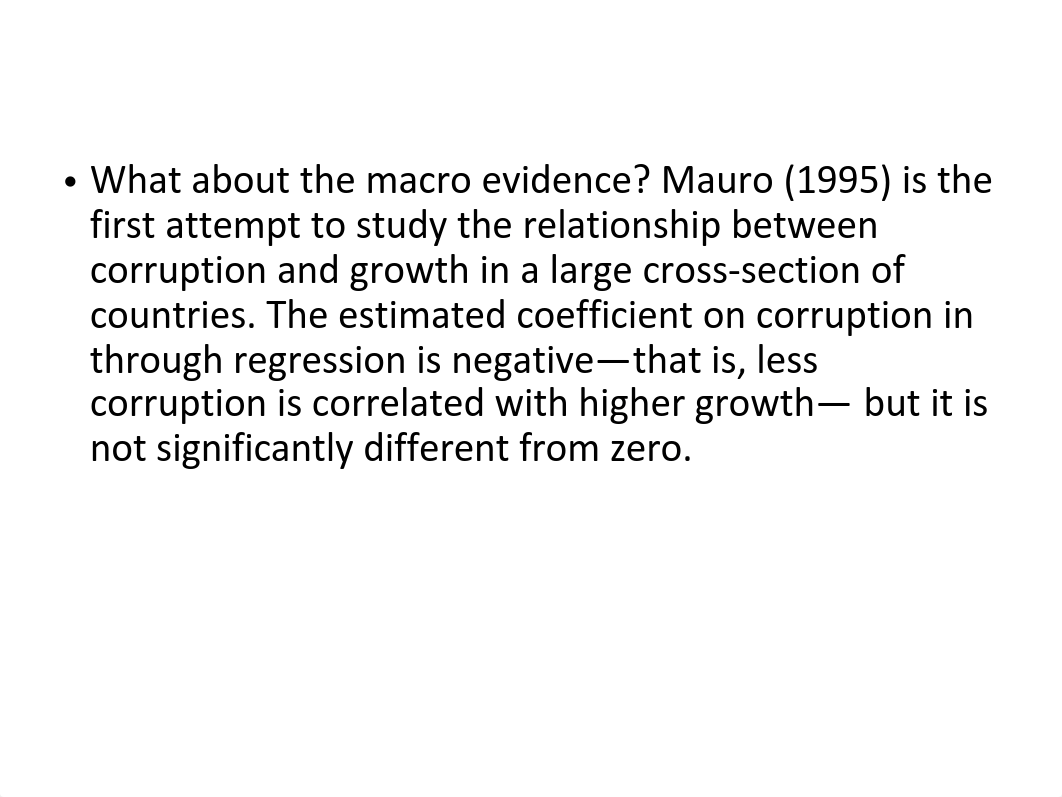 • What about the macro evidence? Mauro (1995) is the first attempt to study the relationship between corruption and growth in a large cross-section of countries. The estimated coefficient on corruption in through regression is negative—that is, less corruption is correlated with higher growth— but it is not significantly different from zero.